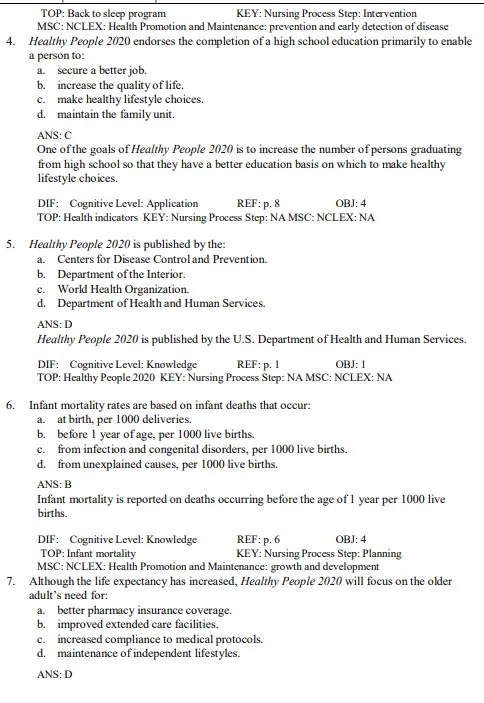 TOP: Back to sleep program KEY: Nursing Process Step: Intervention
MSC: NCLEX: Health Promotion and Maintenance: prevention and early detection of disease

4. Healthy People 2020 endorses the completion of a high school education primarily to enable a person to:
a. secure a better job.
b. increase the quality of life.
c. make healthy lifestyle choices.
d. maintain the family unit.

ANS: C
One of the goals of Healthy People 2020 is to increase the number of persons graduating from high school so that they have a better education basis on which to make healthy lifestyle choices.

DIF: Cognitive Level: Application REF: p. 8 OBJ: 4
TOP: Health indicators KEY: Nursing Process Step: NA MSC: NCLEX: NA

5. Healthy People 2020 is published by the:
a. Centers for Disease Control and Prevention.
b. Department of the Interior.
c. World Health Organization.
d. Department of Health and Human Services.

ANS: D
Healthy People 2020 is published by the U.S. Department of Health and Human Services.

DIF: Cognitive Level: Knowledge REF: p. 1 OBJ: 1
TOP: Healthy People 2020 KEY: Nursing Process Step: NA MSC: NCLEX: NA

6. Infant mortality rates are based on infant deaths that occur:
a. at birth, per 1000 deliveries.
b. before 1 year of age, per 1000 live births.
c. from infection and congenital disorders, per 1000 live births.
d. from unexplained causes, per 1000 live births.

ANS: B
Infant mortality is reported on deaths occurring before the age of 1 year per 1000 live births.

DIF: Cognitive Level: Knowledge REF: p. 6 OBJ: 4
TOP: Infant mortality KEY: Nursing Process Step: Planning
MSC: NCLEX: Health Promotion and Maintenance: growth and development

7. Although the life expectancy has increased, Healthy People 2020 will focus on the older adult's need for:
a. better pharmacy insurance coverage.
b. improved extended care facilities.
c. increased compliance to medical protocols.
d. maintenance of independent lifestyles.

ANS: D